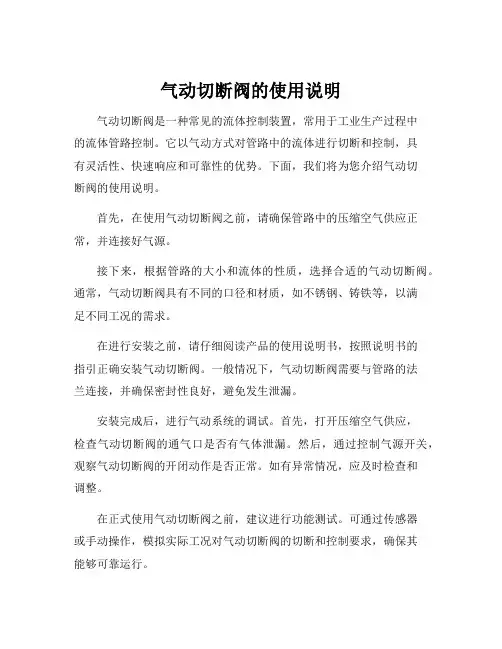 气动切断阀的使用说明

气动切断阀是一种常见的流体控制装置，常用于工业生产过程中的流体管路控制。它以气动方式对管路中的流体进行切断和控制，具有灵活性、快速响应和可靠性的优势。下面，我们将为您介绍气动切断阀的使用说明。

首先，在使用气动切断阀之前，请确保管路中的压缩空气供应正常，并连接好气源。

接下来，根据管路的大小和流体的性质，选择合适的气动切断阀。通常，气动切断阀具有不同的口径和材质，如不锈钢、铸铁等，以满足不同工况的需求。

在进行安装之前，请仔细阅读产品的使用说明书，按照说明书的指引正确安装气动切断阀。一般情况下，气动切断阀需要与管路的法兰连接，并确保密封性良好，避免发生泄漏。

安装完成后，进行气动系统的调试。首先，打开压缩空气供应，检查气动切断阀的通气口是否有气体泄漏。然后，通过控制气源开关，观察气动切断阀的开闭动作是否正常。如有异常情况，应及时检查和调整。

在正式使用气动切断阀之前，建议进行功能测试。可通过传感器或手动操作，模拟实际工况对气动切断阀的切断和控制要求，确保其能够可靠运行。